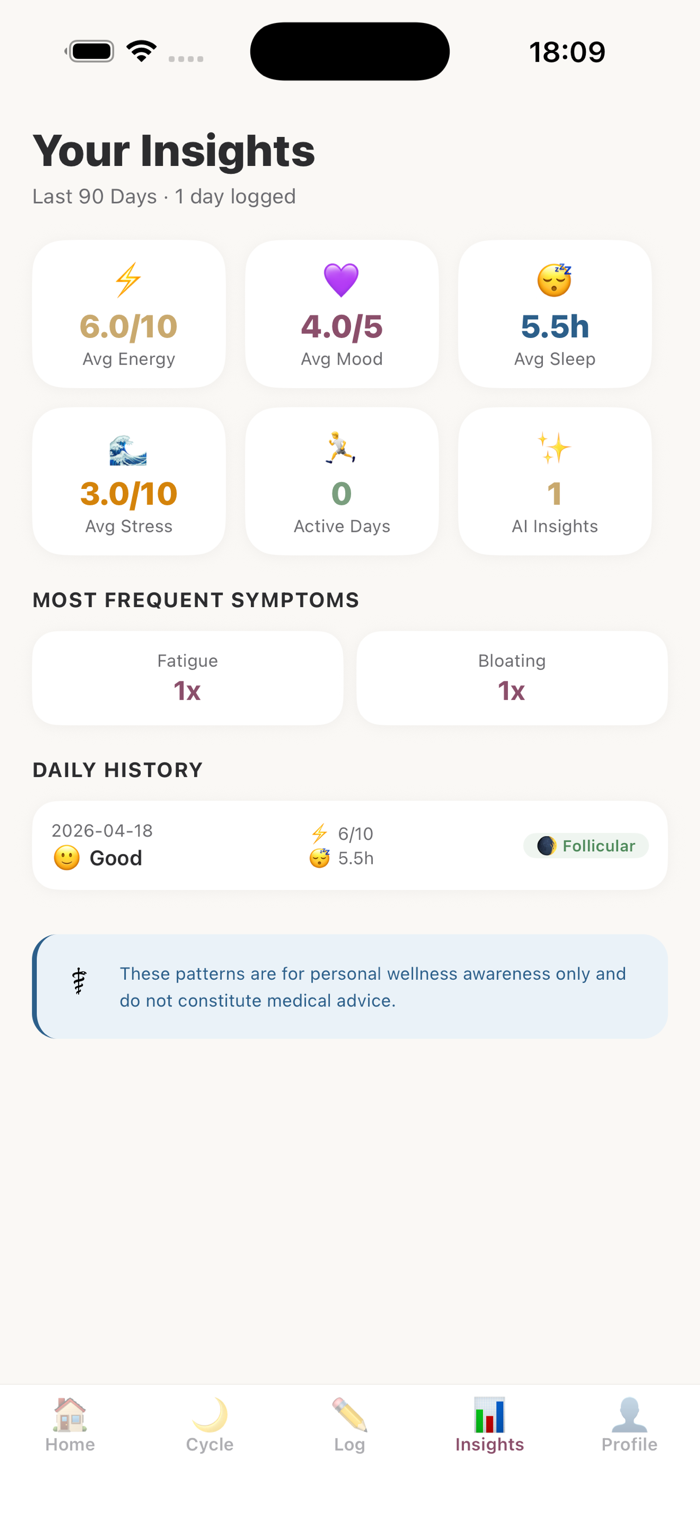 18:09

Your Insights
Last 90 Days · 1 day logged

6.0/10
Avg Energy

4.0/5
Avg Mood

5.5h
Avg Sleep

3.0/10
Avg Stress

0
Active Days

1
AI Insights

MOST FREQUENT SYMPTOMS

Fatigue
1x

Bloating
1x

DAILY HISTORY

2026-04-18
Good
6/10
5.5h
Follicular

These patterns are for personal wellness awareness only and do not constitute medical advice.

Home
Cycle
Log
Insights
Profile